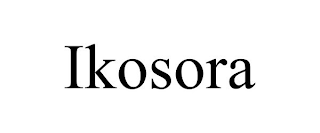 Ikosora